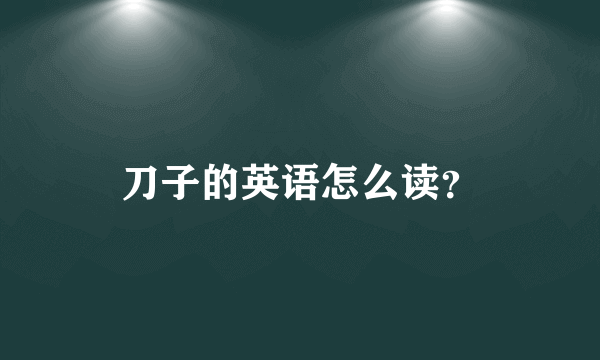 刀子的英语怎么读?